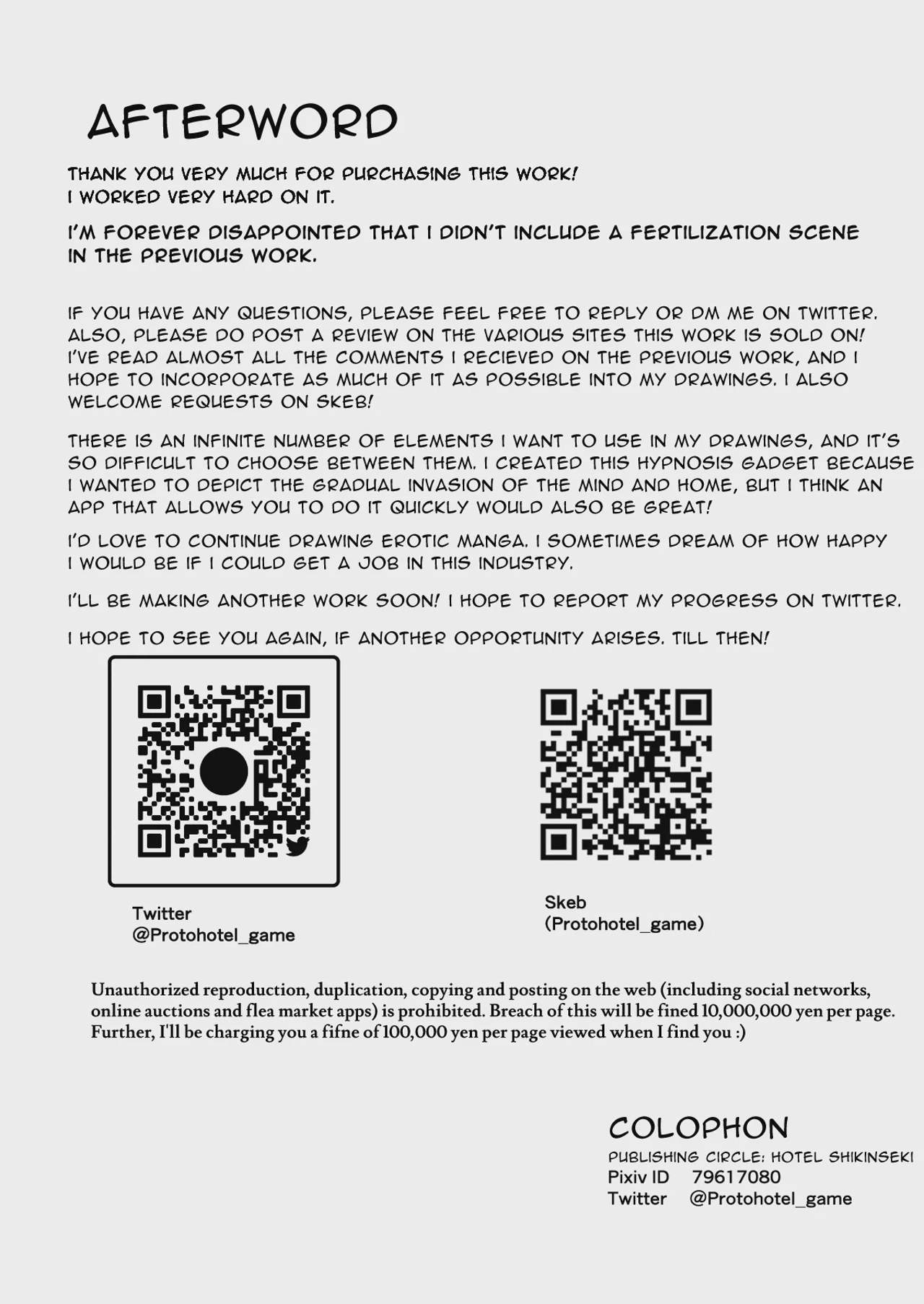 AFTERWORD

THANK YOU VERY MUCH FOR PURCHASING THIS WORK!
I WORKED VERY HARD ON IT.

I'M FOREVER DISAPPOINTED THAT I DIDN'T INCLUDE A FERTILIZATION SCENE IN THE PREVIOUS WORK.

IF YOU HAVE ANY QUESTIONS, PLEASE FEEL FREE TO REPLY OR DM ME ON TWITTER. ALSO, PLEASE DO POST A REVIEW ON THE VARIOUS SITES THIS WORK IS SOLD ON! I'VE READ ALMOST ALL THE COMMENTS I RECIEVED ON THE PREVIOUS WORK, AND I HOPE TO INCORPORATE AS MUCH OF IT AS POSSIBLE INTO MY DRAWINGS. I ALSO WELCOME REQUESTS ON SKEB!

THERE IS AN INFINITE NUMBER OF ELEMENTS I WANT TO USE IN MY DRAWINGS, AND IT'S SO DIFFICULT TO CHOOSE BETWEEN THEM. I CREATED THIS HYPNOSIS GADGET BECAUSE I WANTED TO DEPICT THE GRADUAL INVASION OF THE MIND AND HOME, BUT I THINK AN APP THAT ALLOWS YOU TO DO IT QUICKLY WOULD ALSO BE GREAT!

I'D LOVE TO CONTINUE DRAWING EROTIC MANGA. I SOMETIMES DREAM OF HOW HAPPY I WOULD BE IF I COULD GET A JOB IN THIS INDUSTRY.

I'LL BE MAKING ANOTHER WORK SOON! I HOPE TO REPORT MY PROGRESS ON TWITTER.

I HOPE TO SEE YOU AGAIN, IF ANOTHER OPPORTUNITY ARISES. TILL THEN!

Twitter
@Protohotel_game

Skeb
(Protohotel_game)

Unauthorized reproduction, duplication, copying and posting on the web (including social networks, online auctions and flea market apps) is prohibited. Breach of this will be fined 10,000,000 yen per page. Further, I'll be charging you a fifne of 100,000 yen per page viewed when I find you :)

COLOPHON
PUBLISHING CIRCLE: HOTEL SHIKINSEKI
Pixiv ID 79617080
Twitter @Protohotel_game